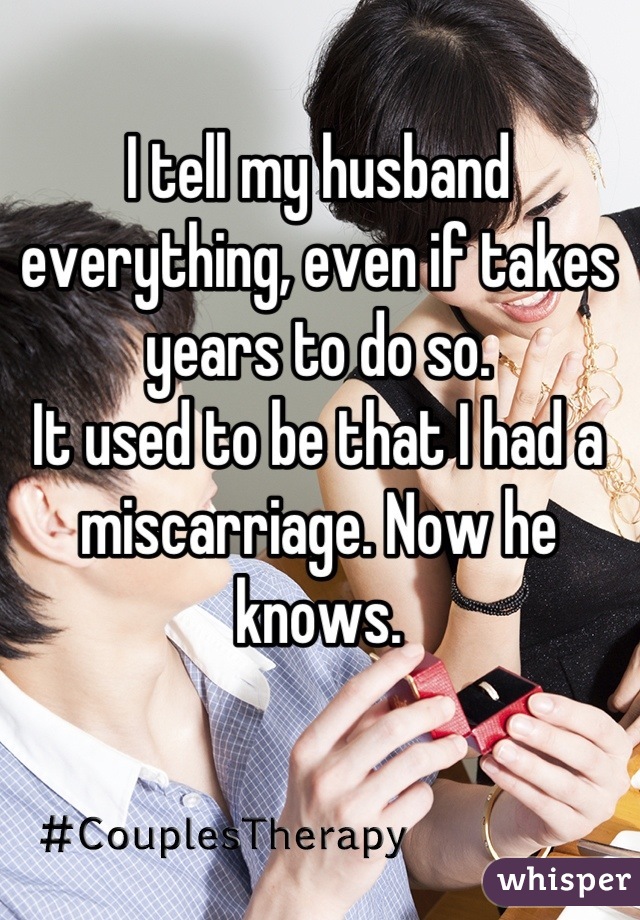 I tell my husband everything, even if takes years to do so.
It used to be that I had a miscarriage. Now he knows.

#CouplesTherapy

whisper